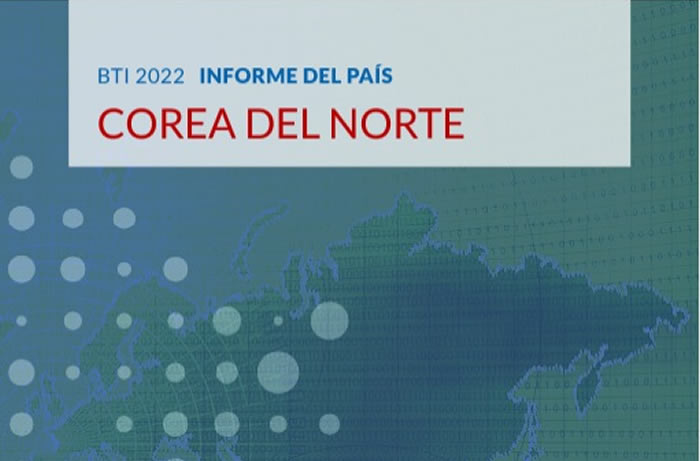 BTI 2022 INFORME DEL PAÍS

COREA DEL NORTE